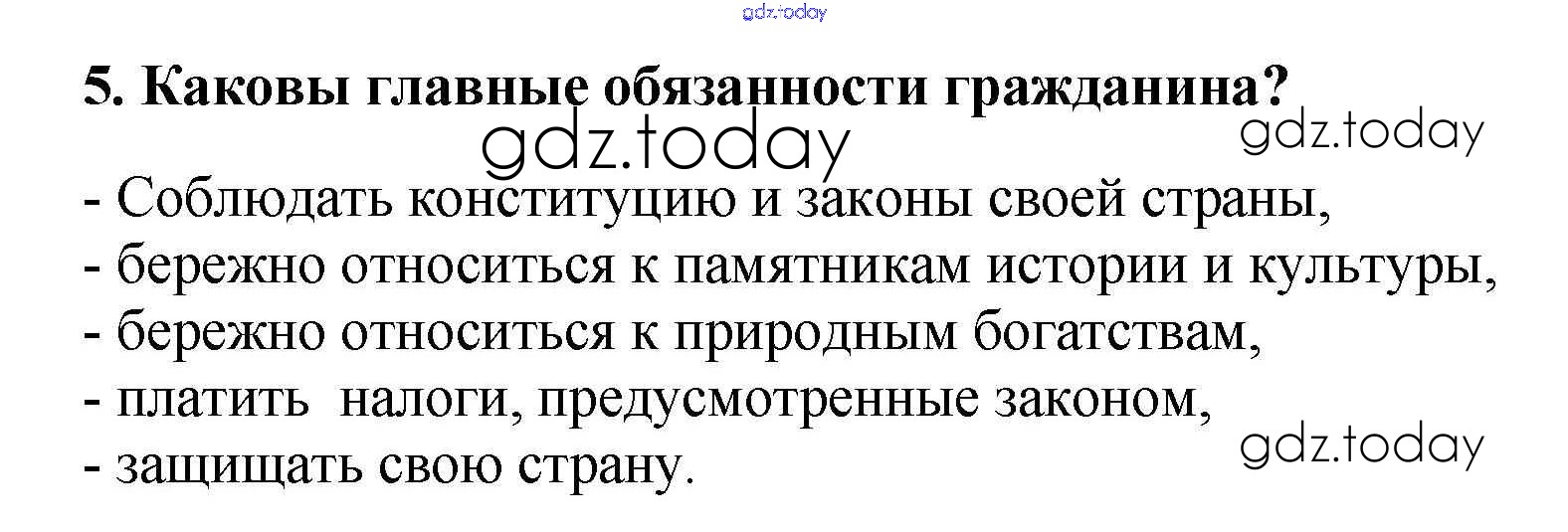 5. Каковы главные обязанности гражданина?

- Соблюдать конституцию и законы своей страны,
- бережно относиться к памятникам истории и культуры,
- бережно относиться к природным богатствам,
- платить  налоги, предусмотренные законом,
- защищать свою страну.

gdz.today